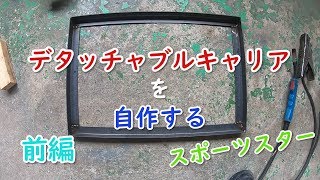 デタッチャブルキャリア
を
自作する
前編
スポーツスター